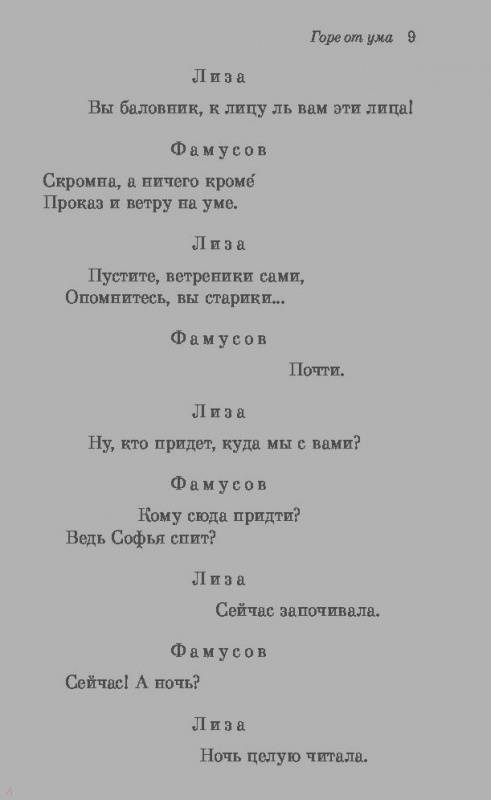 Горе от ума 9

Лиза

Вы баловник, к лицу ль вам эти лица!

Фамусов

Скромна, а ничего кроме́
Проказ и ветру на уме.

Лиза

Пустите, ветреники сами,
Опомнитесь, вы старики...

Фамусов

Почти.

Лиза

Ну, кто придет, куда мы с вами?

Фамусов

Кому сюда придти?
Ведь Софья спит?

Лиза

Сейчас започивала.

Фамусов

Сейчас! А ночь?

Лиза

Ночь целую читала.